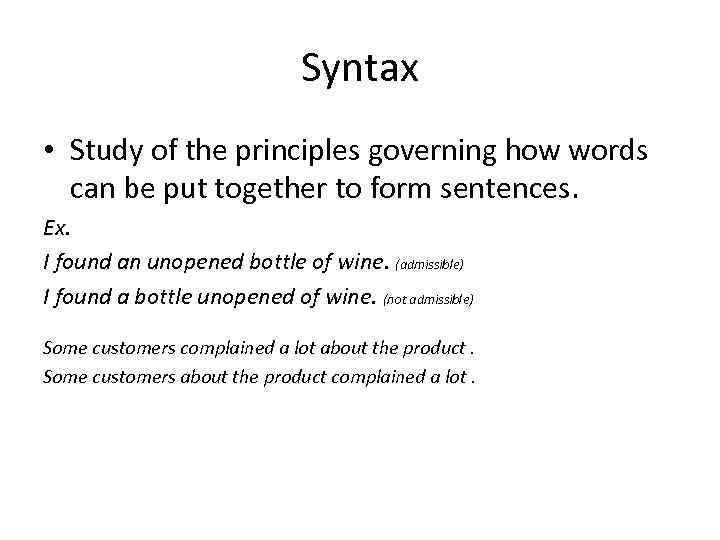 Syntax

• Study of the principles governing how words can be put together to form sentences.

Ex.

I found an unopened bottle of wine. (admissible)

I found a bottle unopened of wine. (not admissible)

Some customers complained a lot about the product .

Some customers about the product complained a lot .